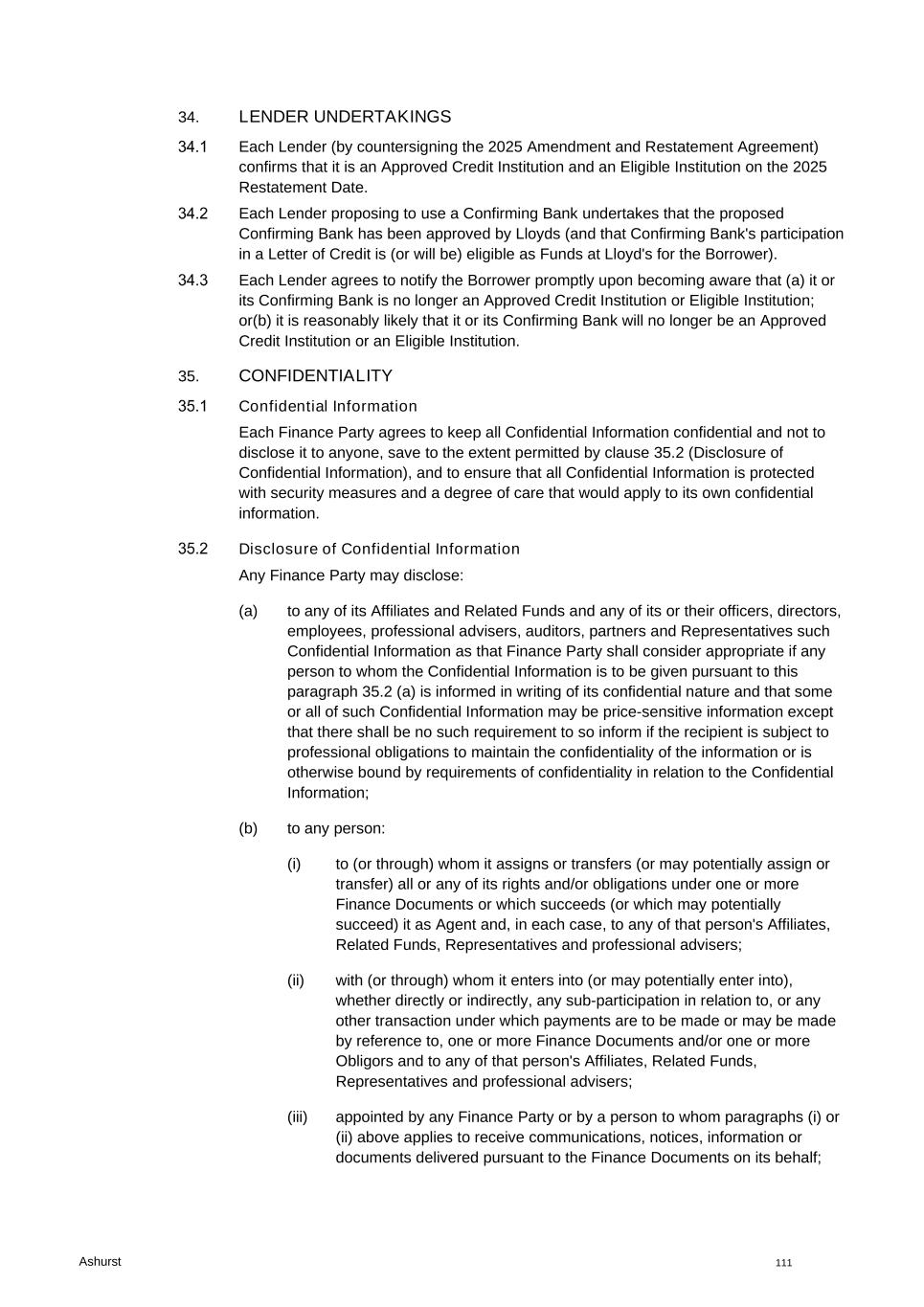 34. LENDER UNDERTAKINGS

34.1 Each Lender (by countersigning the 2025 Amendment and Restatement Agreement) confirms that it is an Approved Credit Institution and an Eligible Institution on the 2025 Restatement Date.

34.2 Each Lender proposing to use a Confirming Bank undertakes that the proposed Confirming Bank has been approved by Lloyds (and that Confirming Bank's participation in a Letter of Credit is (or will be) eligible as Funds at Lloyd's for the Borrower).

34.3 Each Lender agrees to notify the Borrower promptly upon becoming aware that (a) it or its Confirming Bank is no longer an Approved Credit Institution or Eligible Institution; or(b) it is reasonably likely that it or its Confirming Bank will no longer be an Approved Credit Institution or an Eligible Institution.

35. CONFIDENTIALITY

35.1 Confidential Information

Each Finance Party agrees to keep all Confidential Information confidential and not to disclose it to anyone, save to the extent permitted by clause 35.2 (Disclosure of Confidential Information), and to ensure that all Confidential Information is protected with security measures and a degree of care that would apply to its own confidential information.

35.2 Disclosure of Confidential Information

Any Finance Party may disclose:

(a) to any of its Affiliates and Related Funds and any of its or their officers, directors, employees, professional advisers, auditors, partners and Representatives such Confidential Information as that Finance Party shall consider appropriate if any person to whom the Confidential Information is to be given pursuant to this paragraph 35.2 (a) is informed in writing of its confidential nature and that some or all of such Confidential Information may be price-sensitive information except that there shall be no such requirement to so inform if the recipient is subject to professional obligations to maintain the confidentiality of the information or is otherwise bound by requirements of confidentiality in relation to the Confidential Information;

(b) to any person:

(i) to (or through) whom it assigns or transfers (or may potentially assign or transfer) all or any of its rights and/or obligations under one or more Finance Documents or which succeeds (or which may potentially succeed) it as Agent and, in each case, to any of that person's Affiliates, Related Funds, Representatives and professional advisers;

(ii) with (or through) whom it enters into (or may potentially enter into), whether directly or indirectly, any sub-participation in relation to, or any other transaction under which payments are to be made or may be made by reference to, one or more Finance Documents and/or one or more Obligors and to any of that person's Affiliates, Related Funds, Representatives and professional advisers;

(iii) appointed by any Finance Party or by a person to whom paragraphs (i) or (ii) above applies to receive communications, notices, information or documents delivered pursuant to the Finance Documents on its behalf;

Ashurst 111